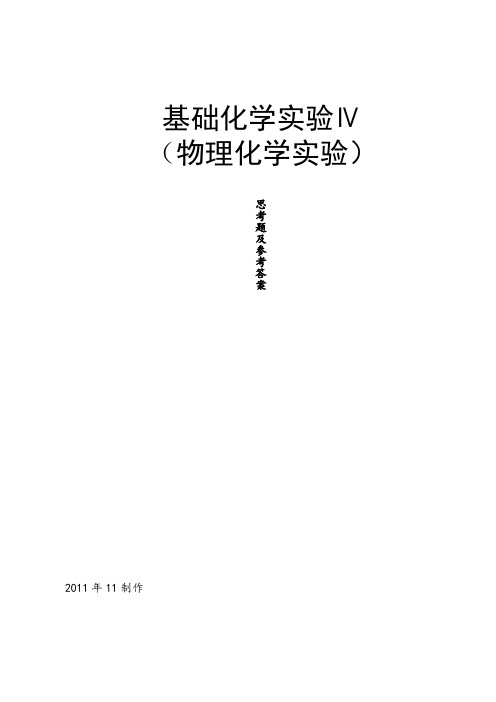 基础化学实验Ⅳ
（物理化学实验）

思考题及参考答案

2011 年 11 制作